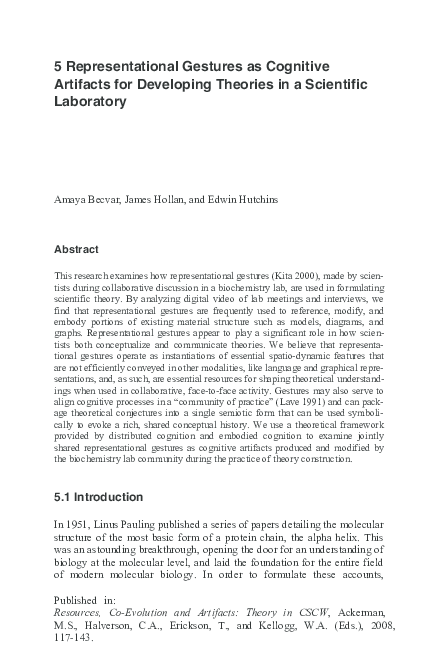 5 Representational Gestures as Cognitive Artifacts for Developing Theories in a Scientific Laboratory

Amaya Becvar, James Hollan, and Edwin Hutchins

Abstract

This research examines how representational gestures (Kita 2000), made by scientists during collaborative discussion in a biochemistry lab, are used in formulating scientific theory. By analyzing digital video of lab meetings and interviews, we find that representational gestures are frequently used to reference, modify, and embody portions of existing material structure such as models, diagrams, and graphs. Representational gestures appear to play a significant role in how scientists both conceptualize and communicate theories. We believe that representational gestures operate as instantiations of essential spatio-dynamic features that are not efficiently conveyed in other modalities, like language and graphical representations, and, as such, are essential resources for shaping theoretical understandings when used in collaborative, face-to-face activity. Gestures may also serve to align cognitive processes in a "community of practice" (Lave 1991) and can package theoretical conjectures into a single semiotic form that can be used symbolically to evoke a rich, shared conceptual history. We use a theoretical framework provided by distributed cognition and embodied cognition to examine jointly shared representational gestures as cognitive artifacts produced and modified by the biochemistry lab community during the practice of theory construction.

5.1 Introduction

In 1951, Linus Pauling published a series of papers detailing the molecular structure of the most basic form of a protein chain, the alpha helix. This was an astounding breakthrough, opening the door for an understanding of biology at the molecular level, and laid the foundation for the entire field of modern molecular biology. In order to formulate these accounts,

Published in:
Resources, Co-Evolution and Artifacts: Theory in CSCW, Ackerman, M.S., Halverson, C.A., Erickson, T., and Kellogg, W.A. (Eds.), 2008, 117-143.